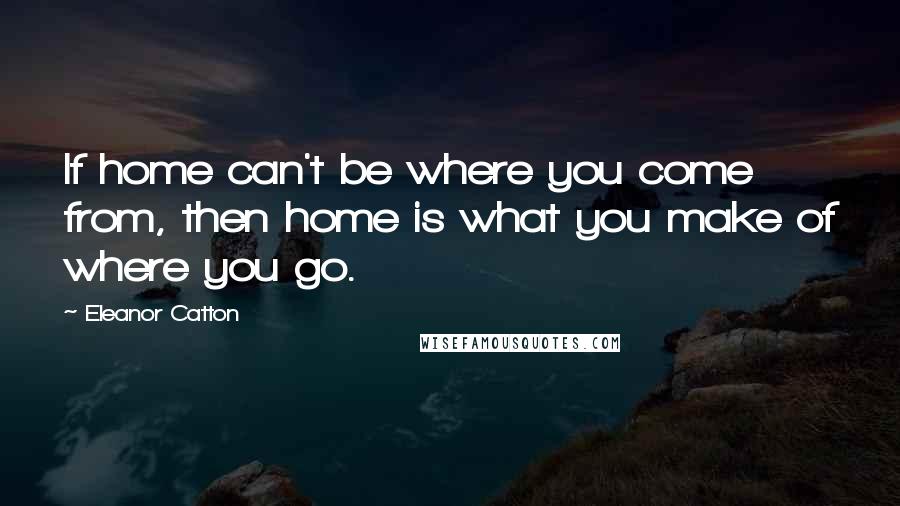 If home can't be where you come from, then home is what you make of where you go.

— Eleanor Catton

WISEFAMOUSQUOTES.COM